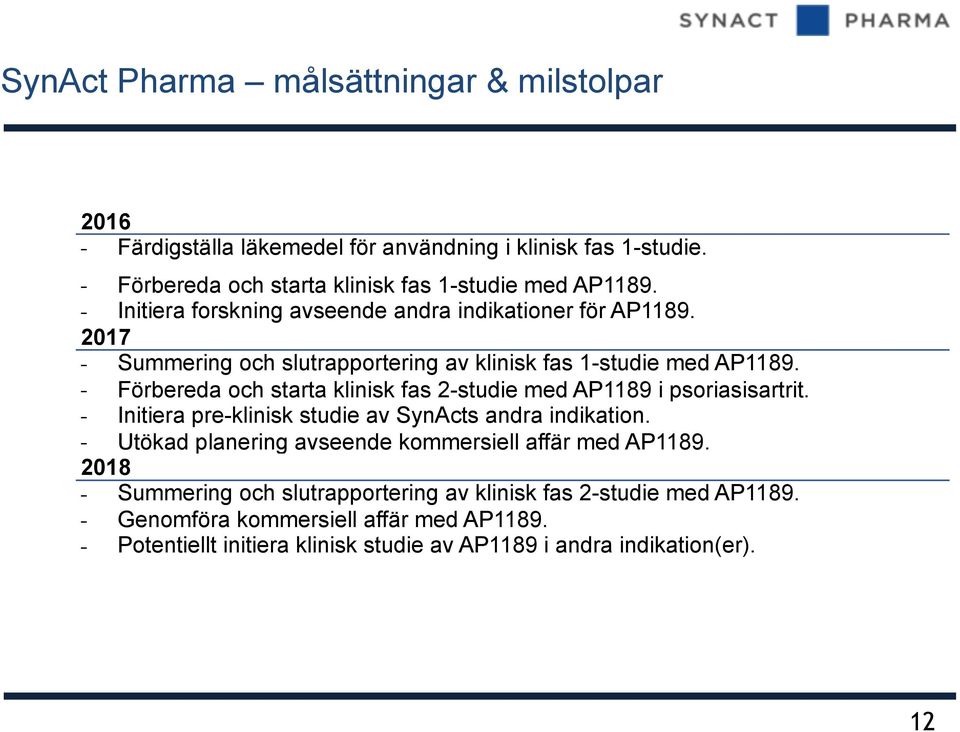 SYNACT PHARMA

SynAct Pharma – målsättningar & milstolpar

2016
- Färdigställa läkemedel för användning i klinisk fas 1-studie.
- Förbereda och starta klinisk fas 1-studie med AP1189.
- Initiera forskning avseende andra indikationer för AP1189.

2017
- Summering och slutrapportering av klinisk fas 1-studie med AP1189.
- Förbereda och starta klinisk fas 2-studie med AP1189 i psoriasisartrit.
- Initiera pre-klinisk studie av SynActs andra indikation.
- Utökad planering avseende kommersiell affär med AP1189.

2018
- Summering och slutrapportering av klinisk fas 2-studie med AP1189.
- Genomföra kommersiell affär med AP1189.
- Potentiellt initiera klinisk studie av AP1189 i andra indikation(er).

12